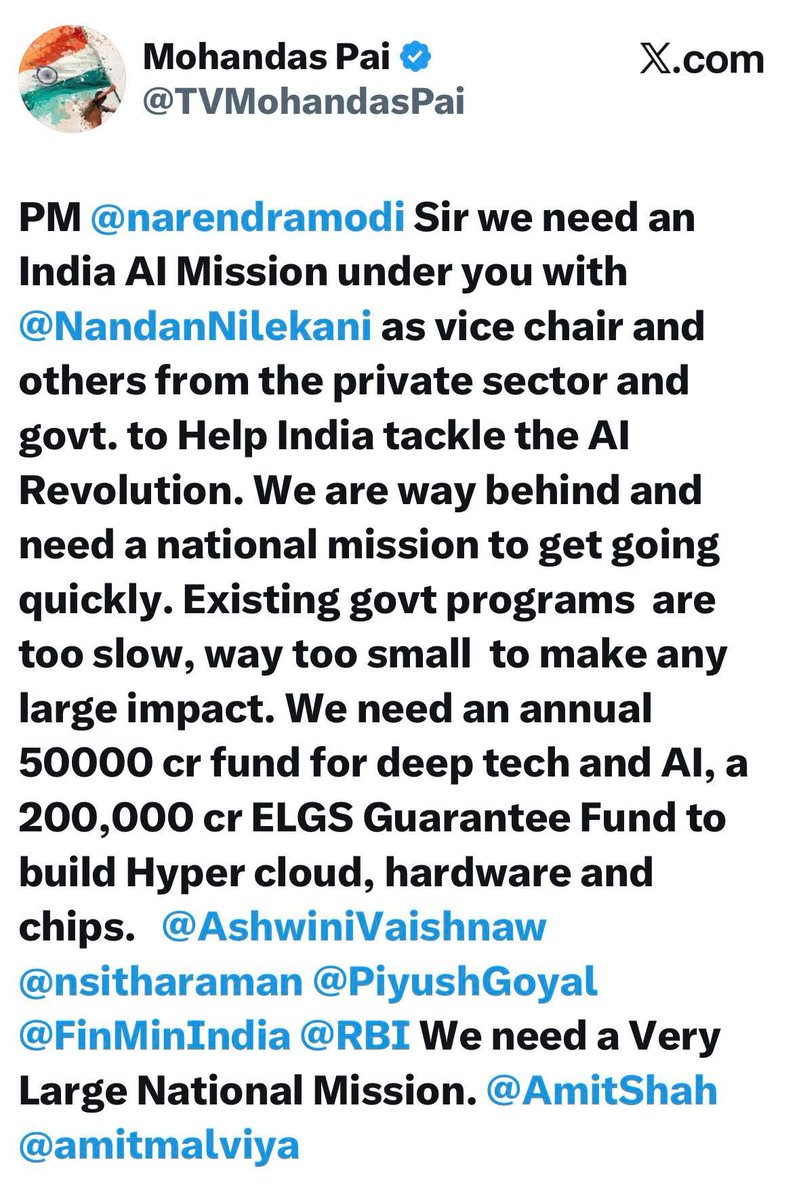 Mohandas Pai
@TVMohandasPai

𝕏.com

PM @narendramodi Sir we need an India AI Mission under you with @NandanNilekani as vice chair and others from the private sector and govt. to Help India tackle the AI Revolution. We are way behind and need a national mission to get going quickly. Existing govt programs are too slow, way too small to make any large impact. We need an annual 50000 cr fund for deep tech and AI, a 200,000 cr ELGS Guarantee Fund to build Hyper cloud, hardware and chips. @AshwiniVaishnaw @nsitharaman @PiyushGoyal @FinMinIndia @RBI We need a Very Large National Mission. @AmitShah @amitmalviya